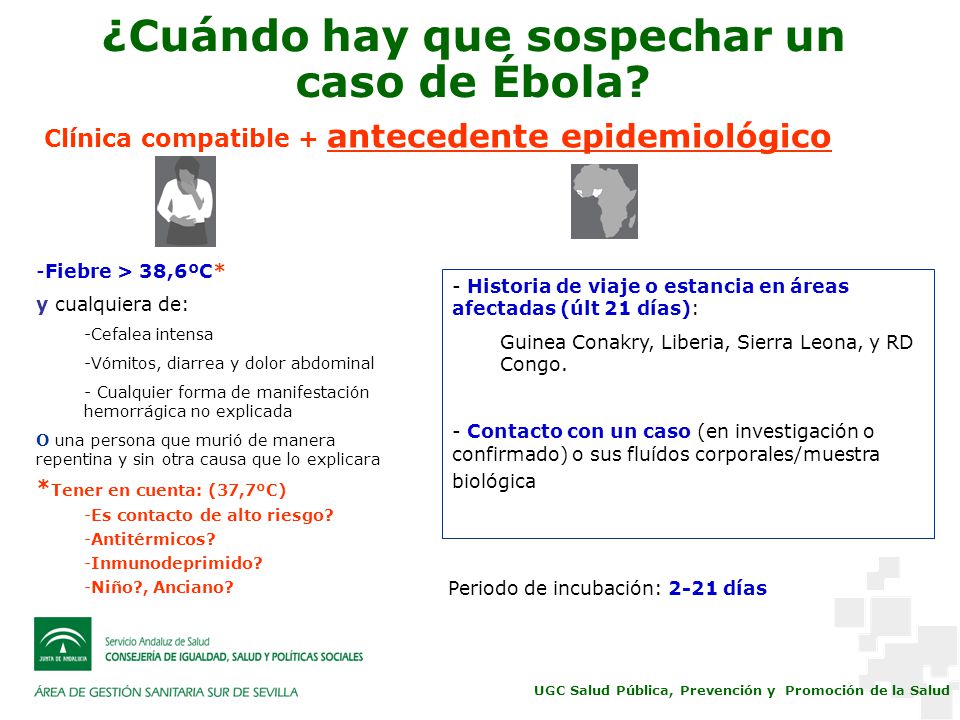 ¿Cuándo hay que sospechar un caso de Ébola?

Clínica compatible + antecedente epidemiológico

-Fiebre > 38,6ºC*

y cualquiera de:

-Cefalea intensa

-Vómitos, diarrea y dolor abdominal

- Cualquier forma de manifestación hemorrágica no explicada

O una persona que murió de manera repentina y sin otra causa que lo explicara

*Tener en cuenta: (37,7ºC)

-Es contacto de alto riesgo?

-Antitérmicos?

-Inmunodeprimido?

-Niño?, Anciano?

- Historia de viaje o estancia en áreas afectadas (últ 21 días):

Guinea Conakry, Liberia, Sierra Leona, y RD Congo.

- Contacto con un caso (en investigación o confirmado) o sus fluídos corporales/muestra biológica

Periodo de incubación: 2-21 días

JUNTA DE ANDALUCIA

Servicio Andaluz de Salud
CONSEJERÍA DE IGUALDAD, SALUD Y POLÍTICAS SOCIALES

ÁREA DE GESTIÓN SANITARIA SUR DE SEVILLA

UGC Salud Pública, Prevención y Promoción de la Salud